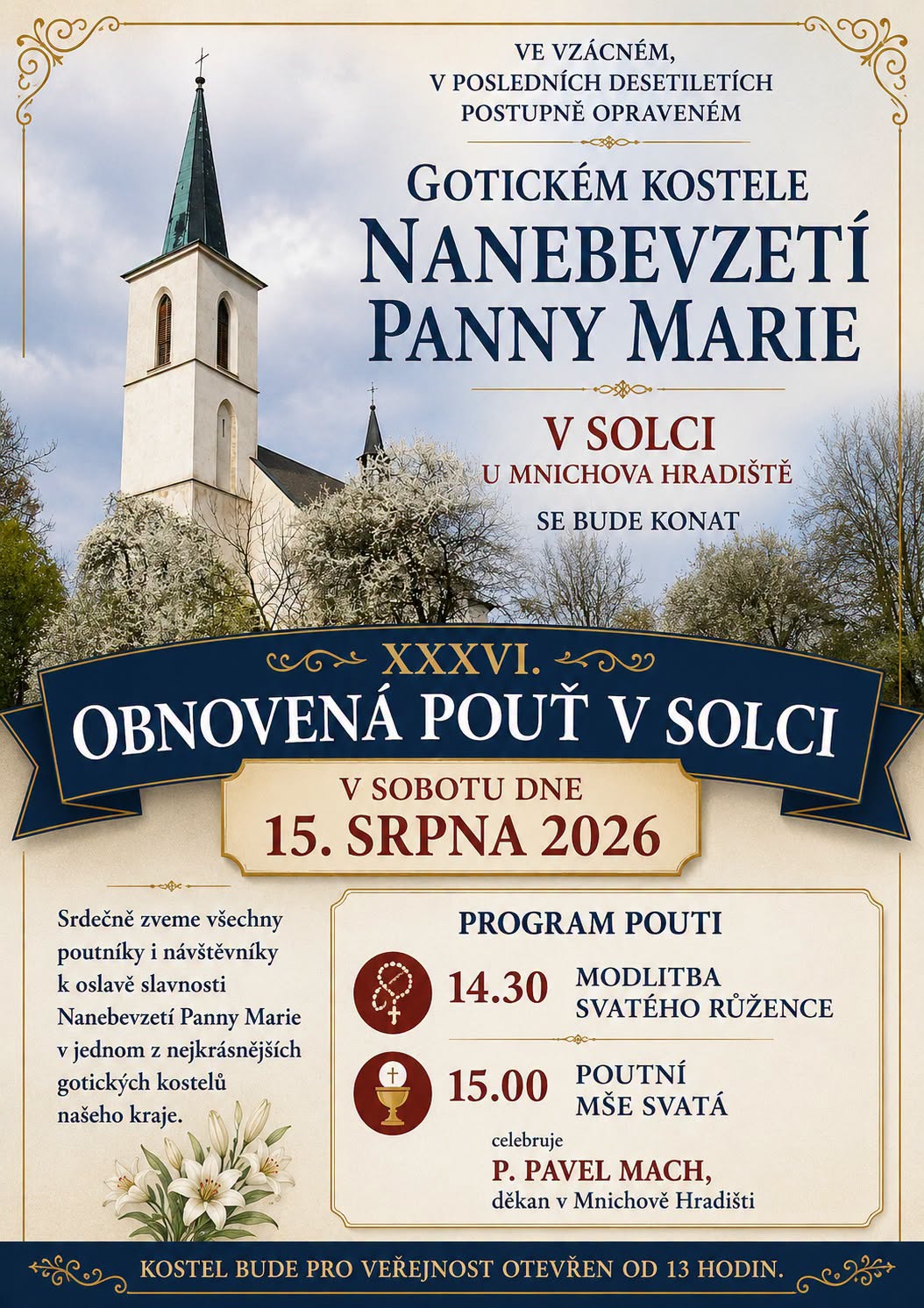 VE VZÁCNÉM,
V POSLEDNÍCH DESETILETÍCH
POSTUPNĚ OPRAVENÉM

GOTICKÉM KOSTELE
NANEBEVZETÍ
PANNY MARIE

V SOLCI
U MNICHOVA HRADIŠTĚ

SE BUDE KONAT

XXXVI.
OBNOVENÁ POUŤ V SOLCI

V SOBOTU DNE
15. SRPNA 2026

Srdečně zveme všechny poutníky i návštěvníky k oslavě slavnosti Nanebevzetí Panny Marie v jednom z nejkrásnějších gotických kostelů našeho kraje.

PROGRAM POUTI

14.30 MODLITBA SVATÉHO RŮŽENCE

15.00 POUTNÍ MŠE SVATÁ

celebruje
P. PAVEL MACH,
děkan v Mnichově Hradišti

KOSTEL BUDE PRO VEŘEJNOST OTEVŘEN OD 13 HODIN.